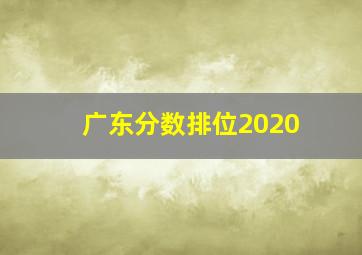 广东分数排位2020